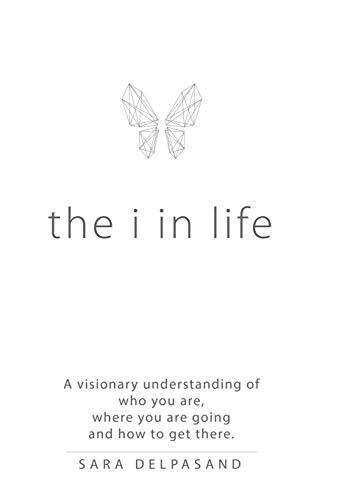 the i in life

A visionary understanding of who you are, where you are going and how to get there.

SARA DELPASAND